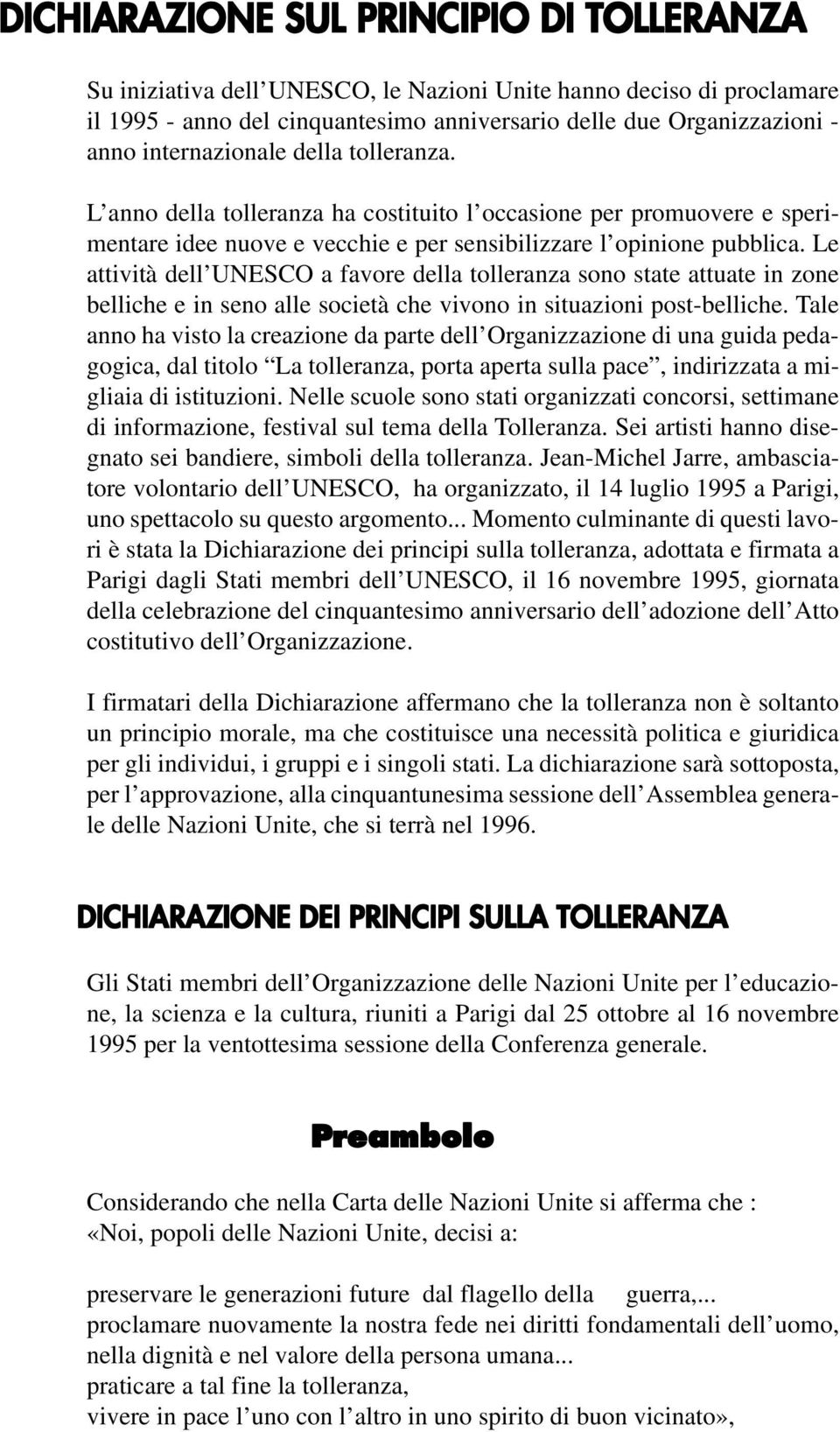 DICHIARAZIONE SUL PRINCIPIO DI TOLLERANZA

Su iniziativa dell'UNESCO, le Nazioni Unite hanno deciso di proclamare il 1995 - anno del cinquantesimo anniversario delle due Organizzazioni - anno internazionale della tolleranza.

L'anno della tolleranza ha costituito l'occasione per promuovere e sperimentare idee nuove e vecchie e per sensibilizzare l'opinione pubblica. Le attività dell'UNESCO a favore della tolleranza sono state attuate in zone belliche e in seno alle società che vivono in situazioni post-belliche. Tale anno ha visto la creazione da parte dell'Organizzazione di una guida pedagogica, dal titolo "La tolleranza, porta aperta sulla pace", indirizzata a migliaia di istituzioni. Nelle scuole sono stati organizzati concorsi, settimane di informazione, festival sul tema della Tolleranza. Sei artisti hanno disegnato sei bandiere, simboli della tolleranza. Jean-Michel Jarre, ambasciatore volontario dell'UNESCO, ha organizzato, il 14 luglio 1995 a Parigi, uno spettacolo su questo argomento... Momento culminante di questi lavori è stata la Dichiarazione dei principi sulla tolleranza, adottata e firmata a Parigi dagli Stati membri dell'UNESCO, il 16 novembre 1995, giornata della celebrazione del cinquantesimo anniversario dell'adozione dell'Atto costitutivo dell'Organizzazione.

I firmatari della Dichiarazione affermano che la tolleranza non è soltanto un principio morale, ma che costituisce una necessità politica e giuridica per gli individui, i gruppi e i singoli stati. La dichiarazione sarà sottoposta, per l'approvazione, alla cinquantunesima sessione dell'Assemblea generale delle Nazioni Unite, che si terrà nel 1996.

DICHIARAZIONE DEI PRINCIPI SULLA TOLLERANZA

Gli Stati membri dell'Organizzazione delle Nazioni Unite per l'educazione, la scienza e la cultura, riuniti a Parigi dal 25 ottobre al 16 novembre 1995 per la ventottesima sessione della Conferenza generale.

Preambolo

Considerando che nella Carta delle Nazioni Unite si afferma che :
«Noi, popoli delle Nazioni Unite, decisi a:

preservare le generazioni future dal flagello della guerra,...
proclamare nuovamente la nostra fede nei diritti fondamentali dell'uomo, nella dignità e nel valore della persona umana...
praticare a tal fine la tolleranza,
vivere in pace l'uno con l'altro in uno spirito di buon vicinato»,